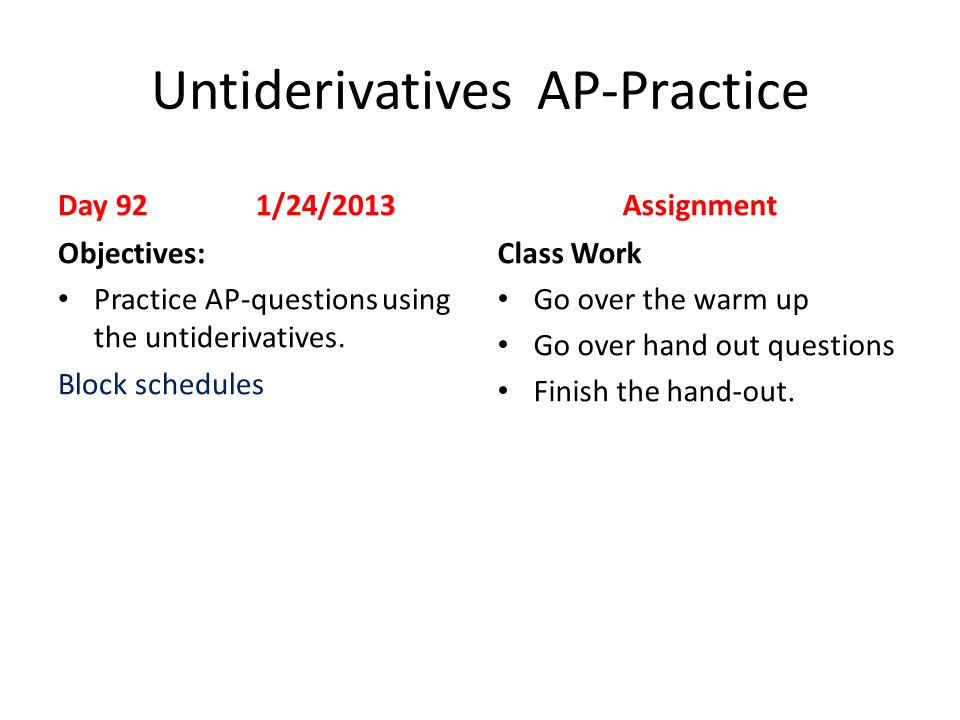 Untiderivatives AP-Practice

Day 92 1/24/2013

Objectives:

• Practice AP-questions using the untiderivatives.

Block schedules

Assignment

Class Work

• Go over the warm up
• Go over hand out questions
• Finish the hand-out.